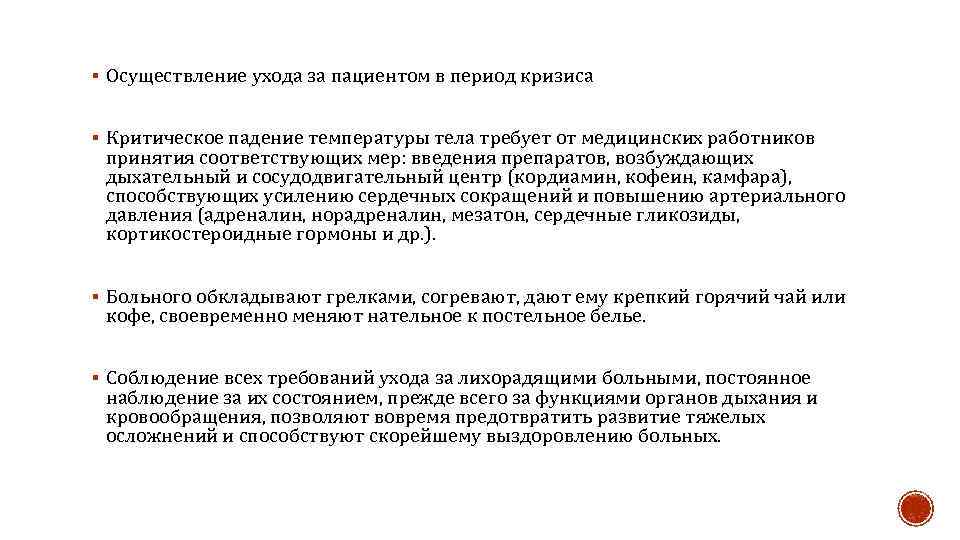 ▪ Осуществление ухода за пациентом в период кризиса

▪ Критическое падение температуры тела требует от медицинских работников принятия соответствующих мер: введения препаратов, возбуждающих дыхательный и сосудодвигательный центр (кордиамин, кофеин, камфара), способствующих усилению сердечных сокращений и повышению артериального давления (адреналин, норадреналин, мезатон, сердечные гликозиды, кортикостероидные гормоны и др.).

▪ Больного обкладывают грелками, согревают, дают ему крепкий горячий чай или кофе, своевременно меняют нательное к постельное белье.

▪ Соблюдение всех требований ухода за лихорадящими больными, постоянное наблюдение за их состоянием, прежде всего за функциями органов дыхания и кровообращения, позволяют вовремя предотвратить развитие тяжелых осложнений и способствуют скорейшему выздоровлению больных.